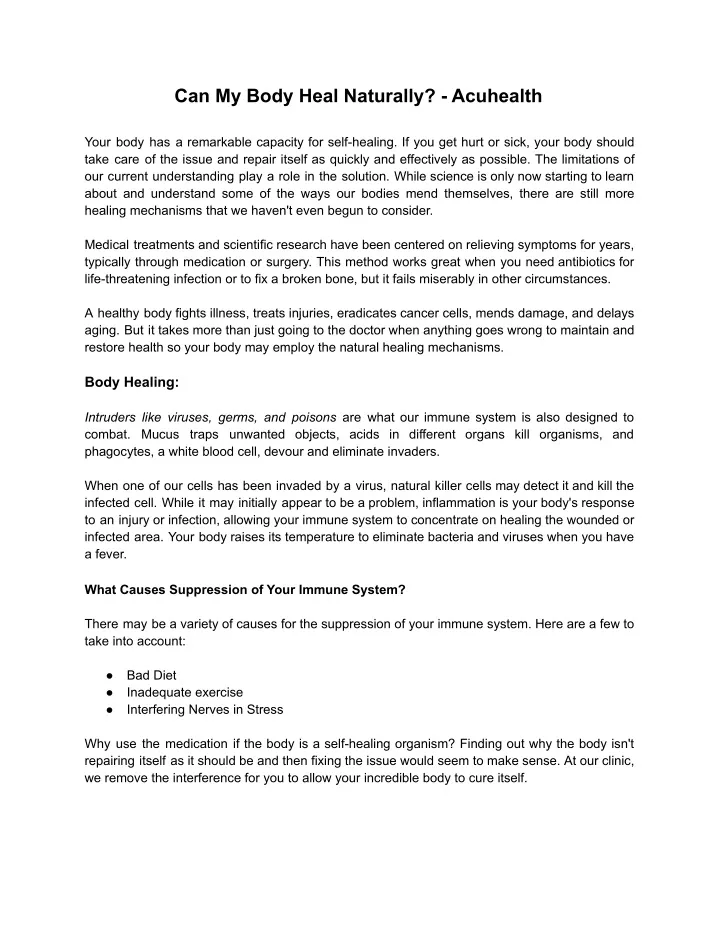 Can My Body Heal Naturally? - Acuhealth

Your body has a remarkable capacity for self-healing. If you get hurt or sick, your body should take care of the issue and repair itself as quickly and effectively as possible. The limitations of our current understanding play a role in the solution. While science is only now starting to learn about and understand some of the ways our bodies mend themselves, there are still more healing mechanisms that we haven't even begun to consider.

Medical treatments and scientific research have been centered on relieving symptoms for years, typically through medication or surgery. This method works great when you need antibiotics for life-threatening infection or to fix a broken bone, but it fails miserably in other circumstances.

A healthy body fights illness, treats injuries, eradicates cancer cells, mends damage, and delays aging. But it takes more than just going to the doctor when anything goes wrong to maintain and restore health so your body may employ the natural healing mechanisms.

Body Healing:

Intruders like viruses, germs, and poisons are what our immune system is also designed to combat. Mucus traps unwanted objects, acids in different organs kill organisms, and phagocytes, a white blood cell, devour and eliminate invaders.

When one of our cells has been invaded by a virus, natural killer cells may detect it and kill the infected cell. While it may initially appear to be a problem, inflammation is your body's response to an injury or infection, allowing your immune system to concentrate on healing the wounded or infected area. Your body raises its temperature to eliminate bacteria and viruses when you have a fever.

What Causes Suppression of Your Immune System?

There may be a variety of causes for the suppression of your immune system. Here are a few to take into account:

● Bad Diet
● Inadequate exercise
● Interfering Nerves in Stress

Why use the medication if the body is a self-healing organism? Finding out why the body isn't repairing itself as it should be and then fixing the issue would seem to make sense. At our clinic, we remove the interference for you to allow your incredible body to cure itself.